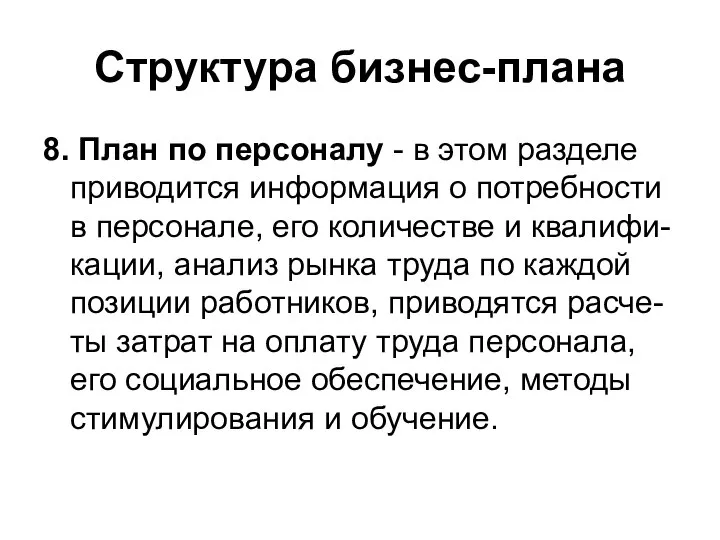 Структура бизнес-плана

8. План по персоналу - в этом разделе приводится информация о потребности в персонале, его количестве и квалификации, анализ рынка труда по каждой позиции работников, приводятся расчеты затрат на оплату труда персонала, его социальное обеспечение, методы стимулирования и обучение.